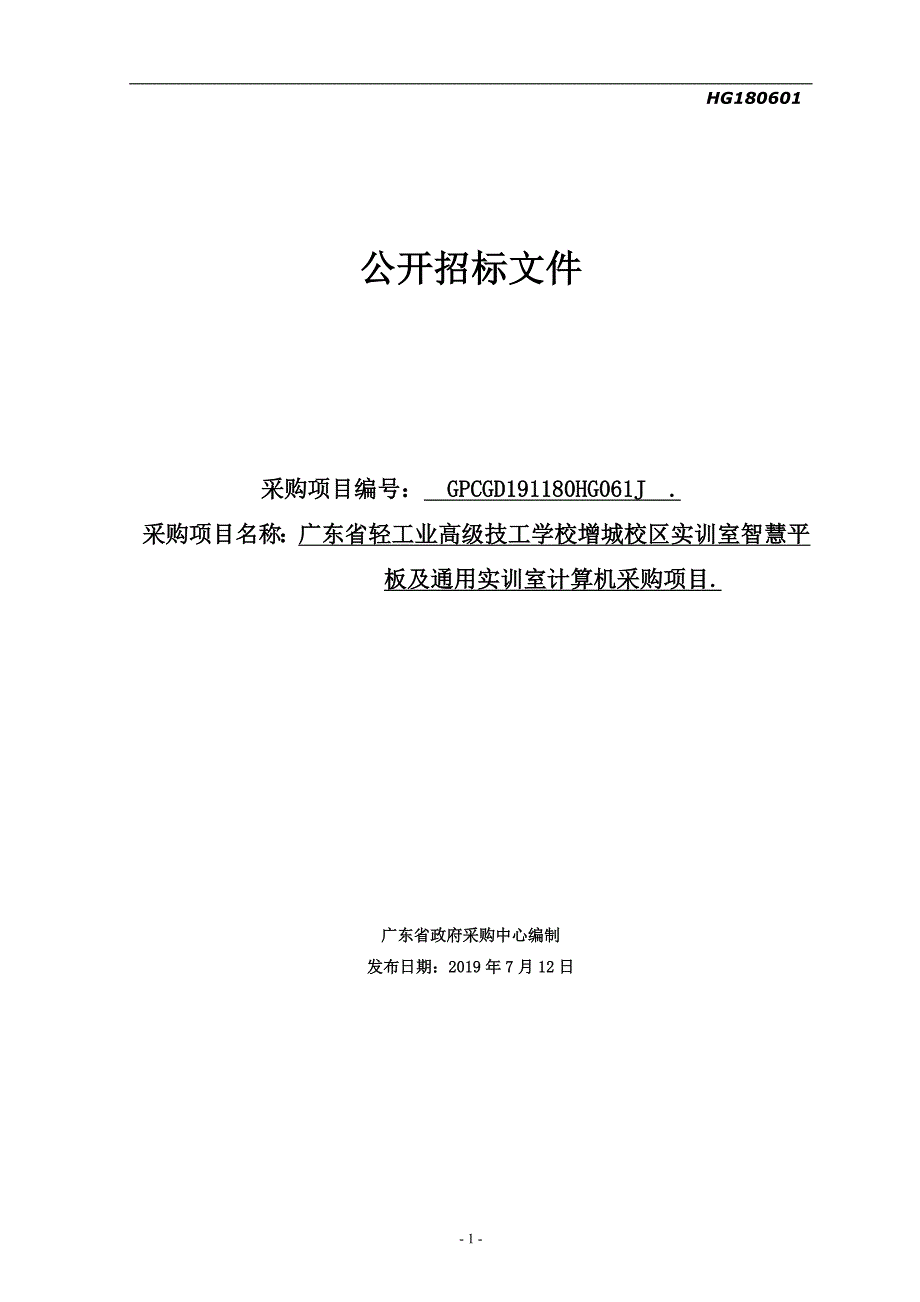 HG180601

公开招标文件

采购项目编号： GPCGD191180HG061J .

采购项目名称：广东省轻工业高级技工学校增城校区实训室智慧平板及通用实训室计算机采购项目.

广东省政府采购中心编制

发布日期：2019 年 7 月 12 日

- 1 -